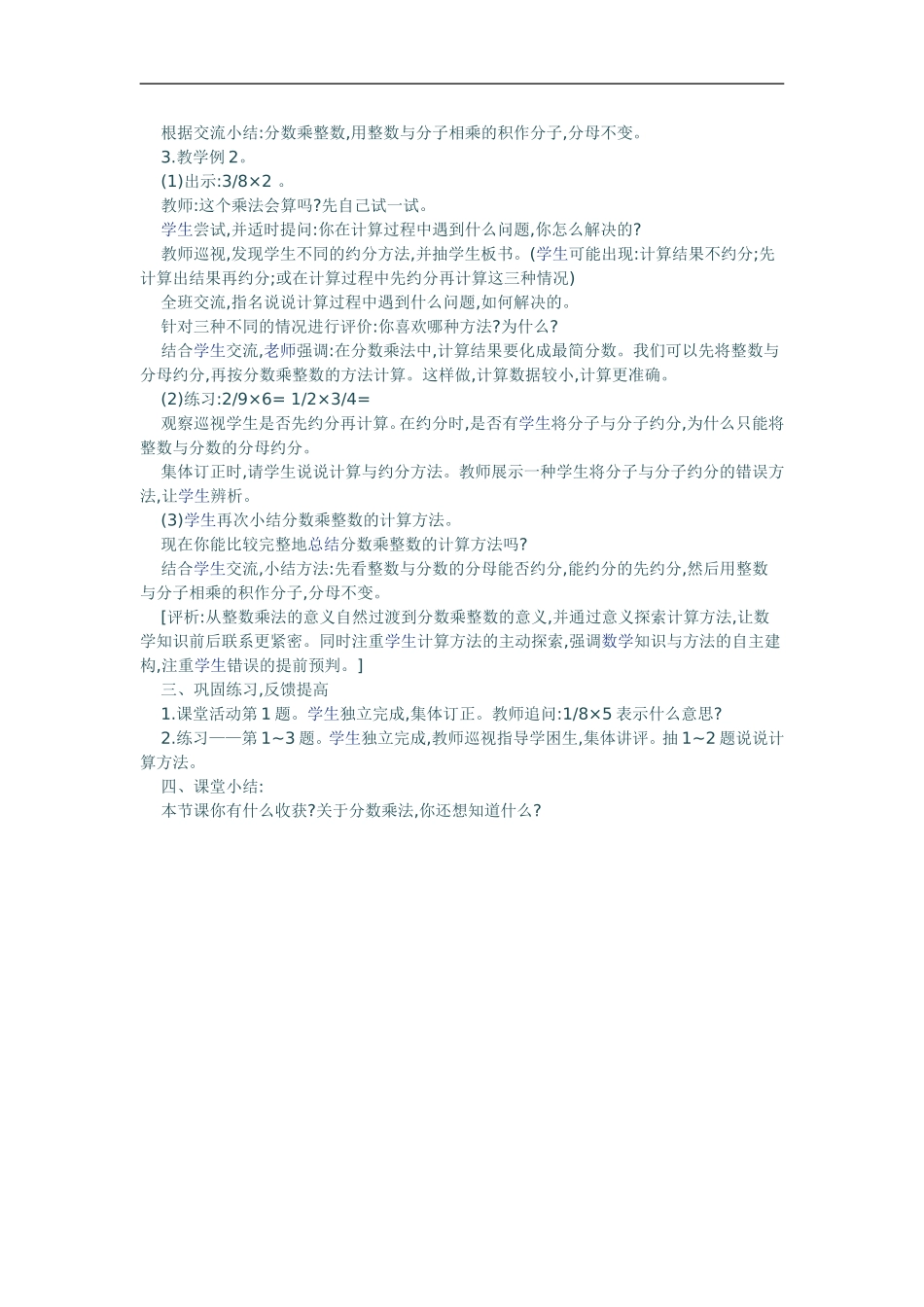 根据交流小结:分数乘整数,用整数与分子相乘的积作分子,分母不变。

3.教学例 2。

(1)出示:3/8×2 。

教师:这个乘法会算吗?先自己试一试。

学生尝试,并适时提问:你在计算过程中遇到什么问题,你怎么解决的?

教师巡视,发现学生不同的约分方法,并抽学生板书。(学生可能出现:计算结果不约分;先计算出结果再约分;或在计算过程中先约分再计算这三种情况)

全班交流,指名说说计算过程中遇到什么问题,如何解决的。

针对三种不同的情况进行评价:你喜欢哪种方法?为什么?

结合学生交流,老师强调:在分数乘法中,计算结果要化成最简分数。我们可以先将整数与分母约分,再按分数乘整数的方法计算。这样做,计算数据较小,计算更准确。

(2)练习:2/9×6= 1/2×3/4=

观察巡视学生是否先约分再计算。在约分时,是否有学生将分子与分子约分,为什么只能将整数与分数的分母约分。

集体订正时,请学生说说计算与约分方法。教师展示一种学生将分子与分子约分的错误方法,让学生辨析。

(3)学生再次小结分数乘整数的计算方法。

现在你能比较完整地总结分数乘整数的计算方法吗?

结合学生交流,小结方法:先看整数与分数的分母能否约分,能约分的先约分,然后用整数与分子相乘的积作分子,分母不变。

[评析:从整数乘法的意义自然过渡到分数乘整数的意义,并通过意义探索计算方法,让数学知识前后联系更紧密。同时注重学生计算方法的主动探索,强调数学知识与方法的自主建构,注重学生错误的提前预判。]

三、巩固练习,反馈提高

1.课堂活动第 1 题。学生独立完成,集体订正。教师追问:1/8×5 表示什么意思?

2.练习一一第 1~3 题。学生独立完成,教师巡视指导学困生,集体讲评。抽 1~2 题说说计算方法。

四、课堂小结:

本节课你有什么收获?关于分数乘法,你还想知道什么?